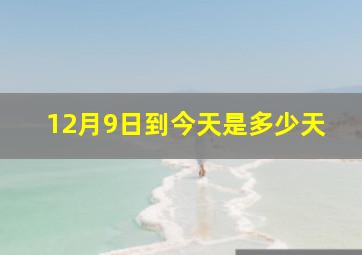 12月9日到今天是多少天